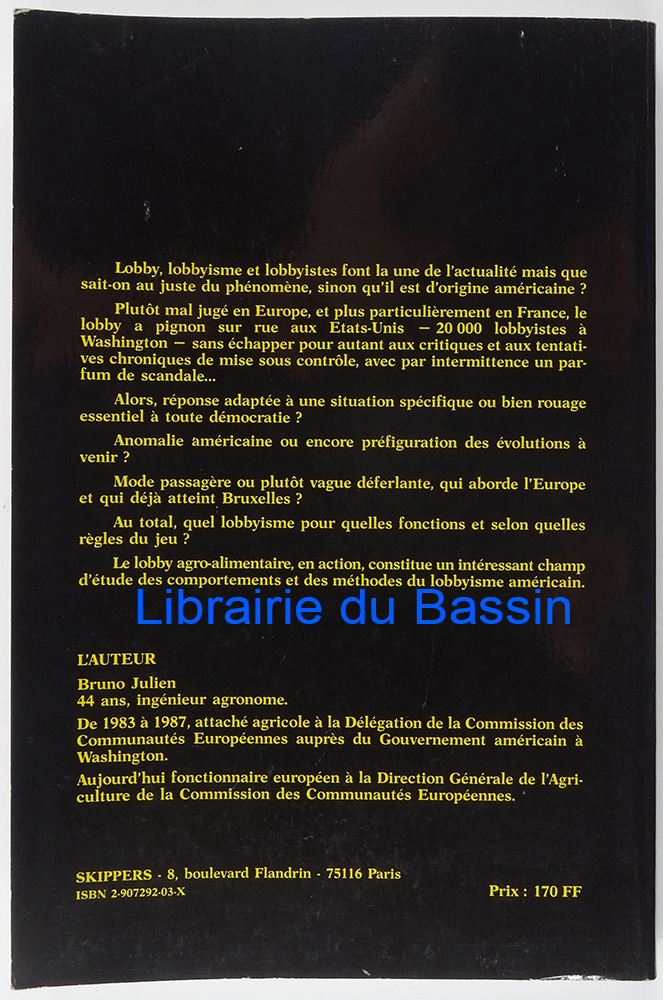 Lobby, lobbyisme et lobbyistes font la une de l'actualité mais que sait-on au juste du phénomène, sinon qu'il est d'origine américaine ?

Plutôt mal jugé en Europe, et plus particulièrement en France, le lobby a pignon sur rue aux Etats-Unis — 20 000 lobbyistes à Washington — sans échapper pour autant aux critiques et aux tentatives chroniques de mise sous contrôle, avec par intermittence un parfum de scandale...

Alors, réponse adaptée à une situation spécifique ou bien rouage essentiel à toute démocratie ?

Anomalie américaine ou encore préfiguration des évolutions à venir ?

Mode passagère ou plutôt vague déferlante, qui aborde l'Europe et qui déjà atteint Bruxelles ?

Au total, quel lobbyisme pour quelles fonctions et selon quelles règles du jeu ?

Le lobby agro-alimentaire, en action, constitue un intéressant champ d'étude des comportements et des méthodes du lobbyisme américain.

Librairie du Bassin

L'AUTEUR

Bruno Julien
44 ans, ingénieur agronome.

De 1983 à 1987, attaché agricole à la Délégation de la Commission des Communautés Européennes auprès du Gouvernement américain à Washington.

Aujourd'hui fonctionnaire européen à la Direction Générale de l'Agriculture de la Commission des Communautés Européennes.

SKIPPERS - 8, boulevard Flandrin - 75116 Paris
ISBN 2-907292-03-X

Prix : 170 FF